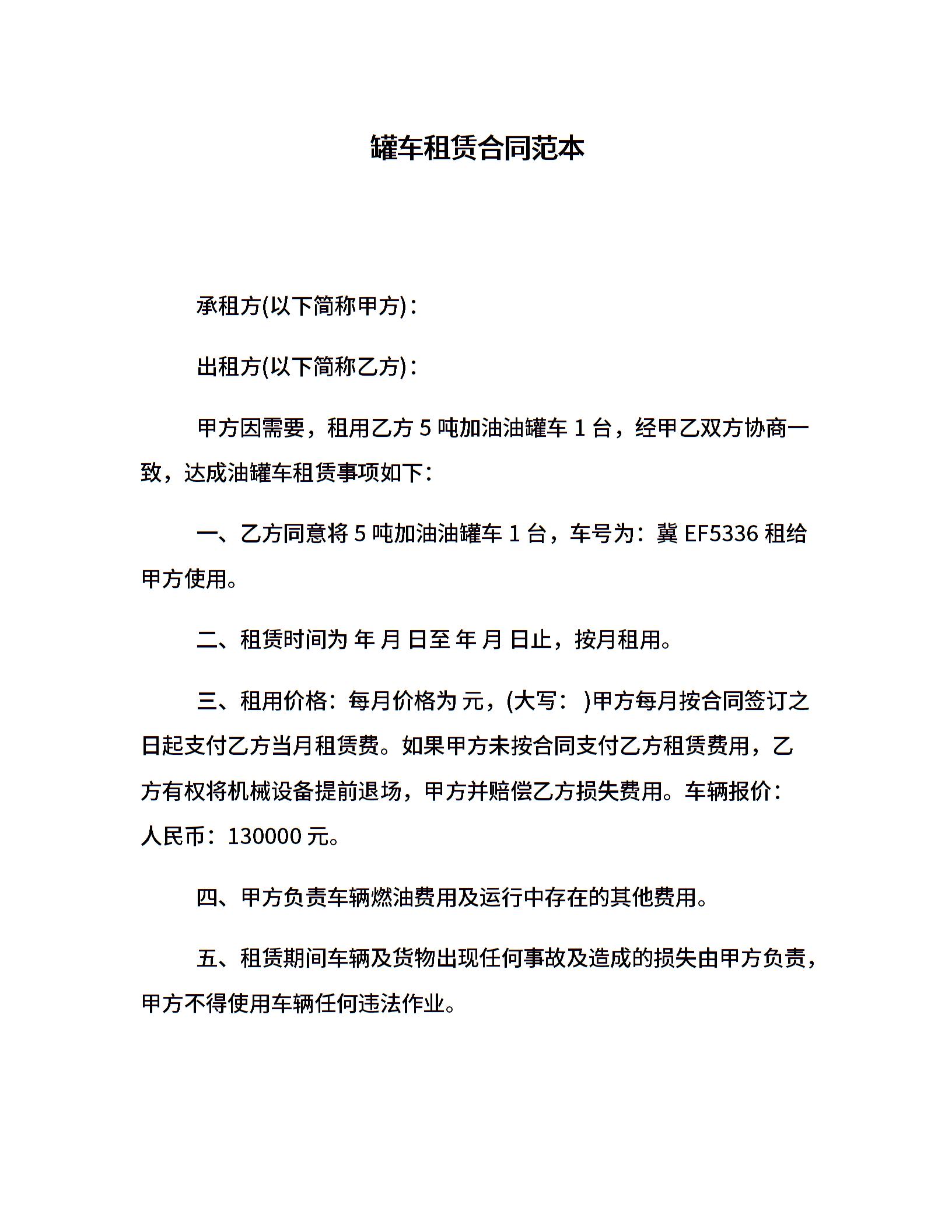 罐车租赁合同范本

承租方(以下简称甲方)：

出租方(以下简称乙方)：

甲方因需要，租用乙方 5 吨加油油罐车 1 台，经甲乙双方协商一致，达成油罐车租赁事项如下：

一、乙方同意将 5 吨加油油罐车 1 台，车号为：冀 EF5336 租给甲方使用。

二、租赁时间为 年 月 日至 年 月 日止，按月租用。

三、租用价格：每月价格为 元，(大写： )甲方每月按合同签订之日起支付乙方当月租赁费。如果甲方未按合同支付乙方租赁费用，乙方有权将机械设备提前退场，甲方并赔偿乙方损失费用。车辆报价：人民币：130000 元。

四、甲方负责车辆燃油费用及运行中存在的其他费用。

五、租赁期间车辆及货物出现任何事故及造成的损失由甲方负责，甲方不得使用车辆任何违法作业。